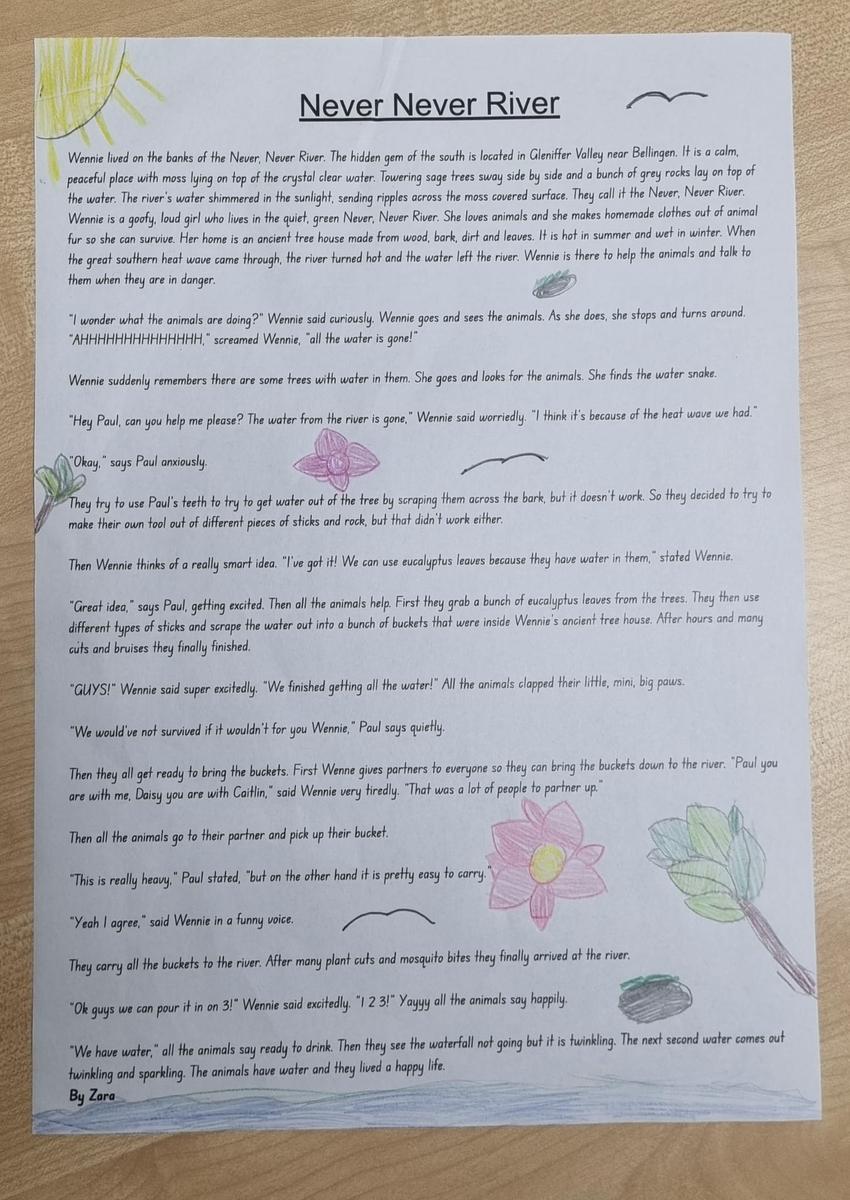 Never Never River

Wennie lived on the banks of the Never, Never River. The hidden gem of the south is located in Gleniffer Valley near Bellingen. It is a calm, peaceful place with moss lying on top of the crystal clear water. Towering sage trees sway side by side and a bunch of grey rocks lay on top of the water. The river's water shimmered in the sunlight, sending ripples across the moss covered surface. They call it the Never, Never River. Wennie is a goofy, loud girl who lives in the quiet, green Never, Never River. She loves animals and she makes homemade clothes out of animal fur so she can survive. Her home is an ancient tree house made from wood, bark, dirt and leaves. It is hot in summer and wet in winter. When the great southern heat wave came through, the river turned hot and the water left the river. Wennie is there to help the animals and talk to them when they are in danger.

"I wonder what the animals are doing?" Wennie said curiously. Wennie goes and sees the animals. As she does, she stops and turns around. "AHHHHHHHHHHHHHHH," screamed Wennie, "all the water is gone!"

Wennie suddenly remembers there are some trees with water in them. She goes and looks for the animals. She finds the water snake.

"Hey Paul, can you help me please? The water from the river is gone," Wennie said worriedly. "I think it's because of the heat wave we had."

"Okay," says Paul anxiously.

They try to use Paul's teeth to try to get water out of the tree by scraping them across the bark, but it doesn't work. So they decided to try to make their own tool out of different pieces of sticks and rock, but that didn't work either.

Then Wennie thinks of a really smart idea. "I've got it! We can use eucalyptus leaves because they have water in them," stated Wennie.

"Great idea," says Paul, getting excited. Then all the animals help. First they grab a bunch of eucalyptus leaves from the trees. They then use different types of sticks and scrape the water out into a bunch of buckets that were inside Wennie's ancient tree house. After hours and many cuts and bruises they finally finished.

"GUYS!" Wennie said super excitedly. "We finished getting all the water!" All the animals clapped their little, mini, big paws.

"We would've not survived if it wouldn't for you Wennie," Paul says quietly.

Then they all get ready to bring the buckets. First Wenne gives partners to everyone so they can bring the buckets down to the river. "Paul you are with me, Daisy you are with Caitlin," said Wennie very tiredly. "That was a lot of people to partner up."

Then all the animals go to their partner and pick up their bucket.

"This is really heavy," Paul stated, "but on the other hand it is pretty easy to carry."

"Yeah I agree," said Wennie in a funny voice.

They carry all the buckets to the river. After many plant cuts and mosquito bites they finally arrived at the river.

"Ok guys we can pour it in on 3!" Wennie said excitedly. "1 2 3!" Yayyy all the animals say happily.

"We have water," all the animals say ready to drink. Then they see the waterfall not going but it is twinkling. The next second water comes out twinkling and sparkling. The animals have water and they lived a happy life.
By Zara